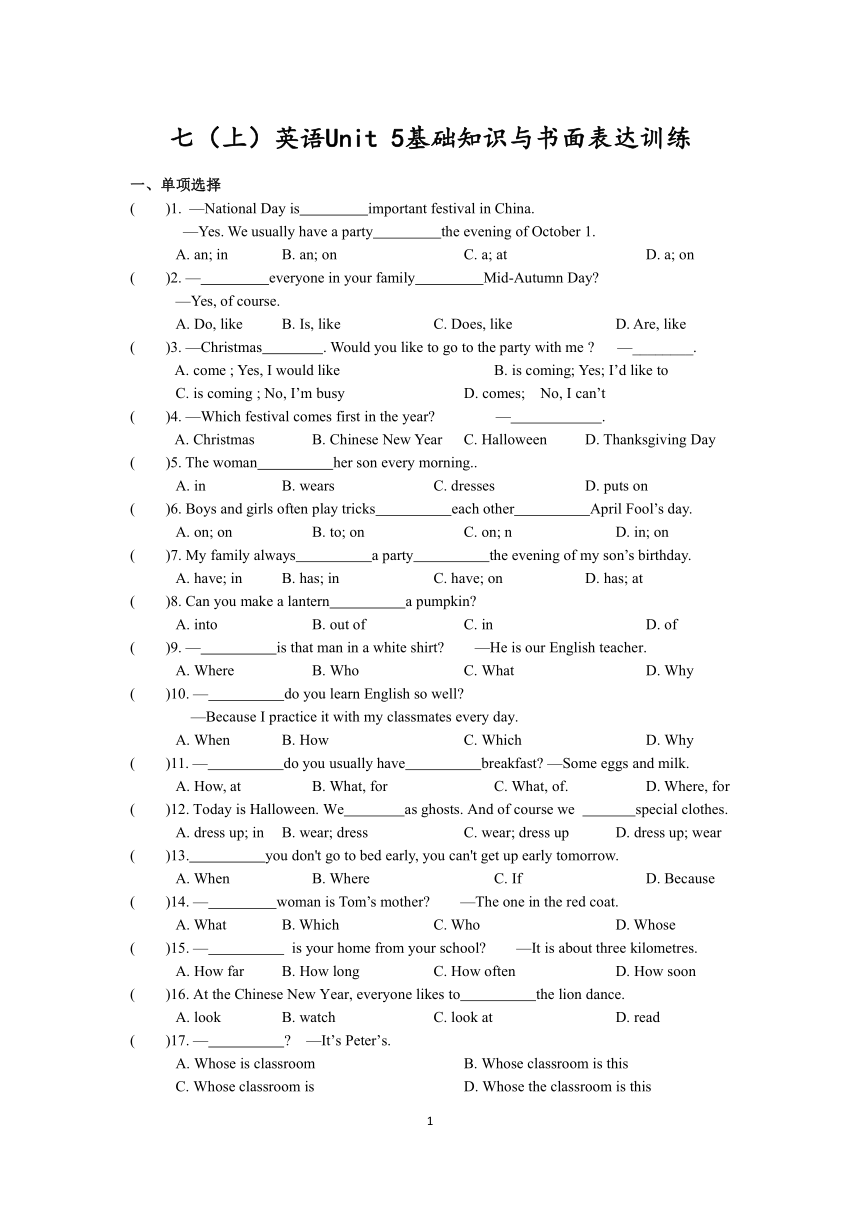 七（上）英语Unit 5基础知识与书面表达训练

一、单项选择

(　　)1. —National Day is_________important festival in China.
—Yes. We usually have a party_________the evening of October 1.
A. an; in　　B. an; on　　C. a; at　　D. a; on

(　　)2. —_________everyone in your family_________Mid-Autumn Day?
—Yes, of course.
A. Do, like　　B. Is, like　　C. Does, like　　D. Are, like

(　　)3. —Christmas________. Would you like to go to the party with me ?　—________.
A. come ; Yes, I would like　　B. is coming; Yes; I'd like to
C. is coming ; No, I'm busy　　D. comes;　No, I can't

(　　)4. —Which festival comes first in the year?　—____________.
A. Christmas　　B. Chinese New Year　　C. Halloween　　D. Thanksgiving Day

(　　)5. The woman__________her son every morning..
A. in　　B. wears　　C. dresses　　D. puts on

(　　)6. Boys and girls often play tricks__________each other__________April Fool's day.
A. on; on　　B. to; on　　C. on; n　　D. in; on

(　　)7. My family always__________a party__________the evening of my son's birthday.
A. have; in　　B. has; in　　C. have; on　　D. has; at

(　　)8. Can you make a lantern__________a pumpkin?
A. into　　B. out of　　C. in　　D. of

(　　)9. —__________is that man in a white shirt?　—He is our English teacher.
A. Where　　B. Who　　C. What　　D. Why

(　　)10. —__________do you learn English so well?
—Because I practice it with my classmates every day.
A. When　　B. How　　C. Which　　D. Why

(　　)11. —__________do you usually have__________breakfast? —Some eggs and milk.
A. How, at　　B. What, for　　C. What, of.　　D. Where, for

(　　)12. Today is Halloween. We________as ghosts. And of course we _______special clothes.
A. dress up; in　　B. wear; dress　　C. wear; dress up　　D. dress up; wear

(　　)13.__________you don't go to bed early, you can't get up early tomorrow.
A. When　　B. Where　　C. If　　D. Because

(　　)14. —_________woman is Tom's mother?　—The one in the red coat.
A. What　　B. Which　　C. Who　　D. Whose

(　　)15. —__________ is your home from your school?　—It is about three kilometres.
A. How far　　B. How long　　C. How often　　D. How soon

(　　)16. At the Chinese New Year, everyone likes to__________the lion dance.
A. look　　B. watch　　C. look at　　D. read

(　　)17. —__________?　—It's Peter's.
A. Whose is classroom　　B. Whose classroom is this
C. Whose classroom is　　D. Whose the classroom is this

1